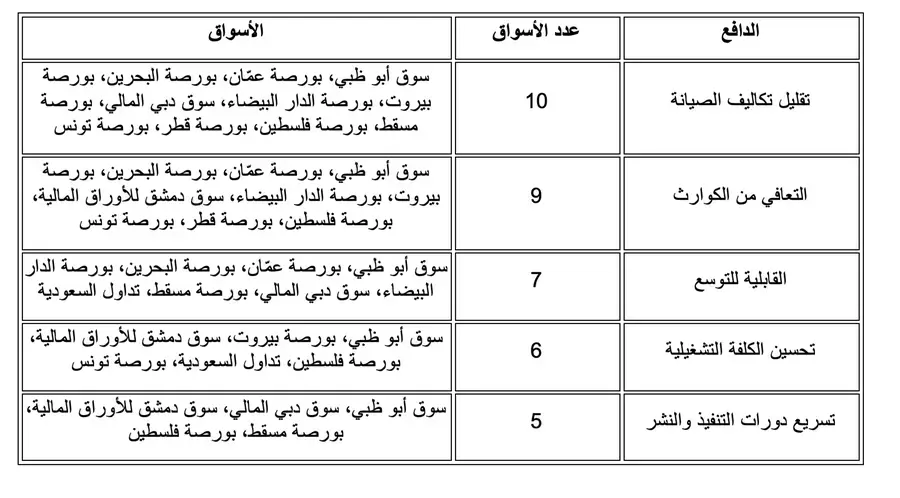 | الدافع | عدد الأسواق | الأسواق |
|---|---|---|
| تقليل تكاليف الصيانة | 10 | سوق أبو ظبي، بورصة عمّان، بورصة البحرين، بورصة بيروت، بورصة الدار البيضاء، سوق دبي المالي، بورصة مسقط، بورصة فلسطين، بورصة قطر، بورصة تونس |
| التعافي من الكوارث | 9 | سوق أبو ظبي، بورصة عمّان، بورصة البحرين، بورصة بيروت، بورصة الدار البيضاء، سوق دمشق للأوراق المالية، بورصة فلسطين، بورصة قطر، بورصة تونس |
| القابلية للتوسع | 7 | سوق أبو ظبي، بورصة عمّان، بورصة البحرين، بورصة الدار البيضاء، سوق دبي المالي، بورصة مسقط، تداول السعودية |
| تحسين الكلفة التشغيلية | 6 | سوق أبو ظبي، بورصة بيروت، سوق دمشق للأوراق المالية، بورصة فلسطين، تداول السعودية، بورصة تونس |
| تسريع دورات التنفيذ والنشر | 5 | سوق أبو ظبي، سوق دبي المالي، سوق دمشق للأوراق المالية، بورصة مسقط، بورصة فلسطين |